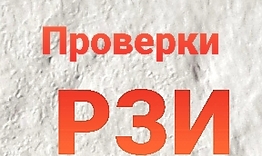 Проверки

РЗИ